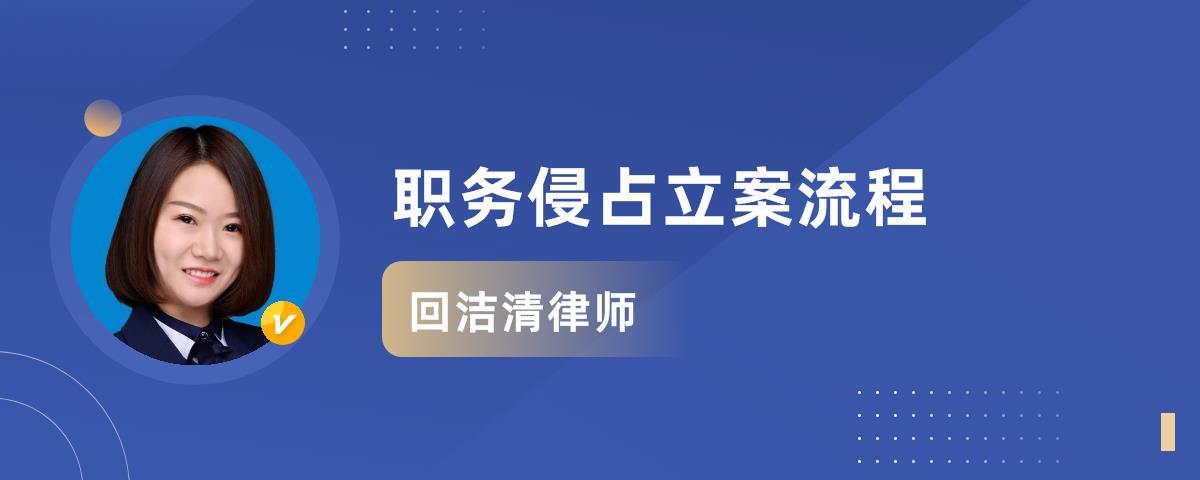 职务侵占立案流程

回洁清律师

V